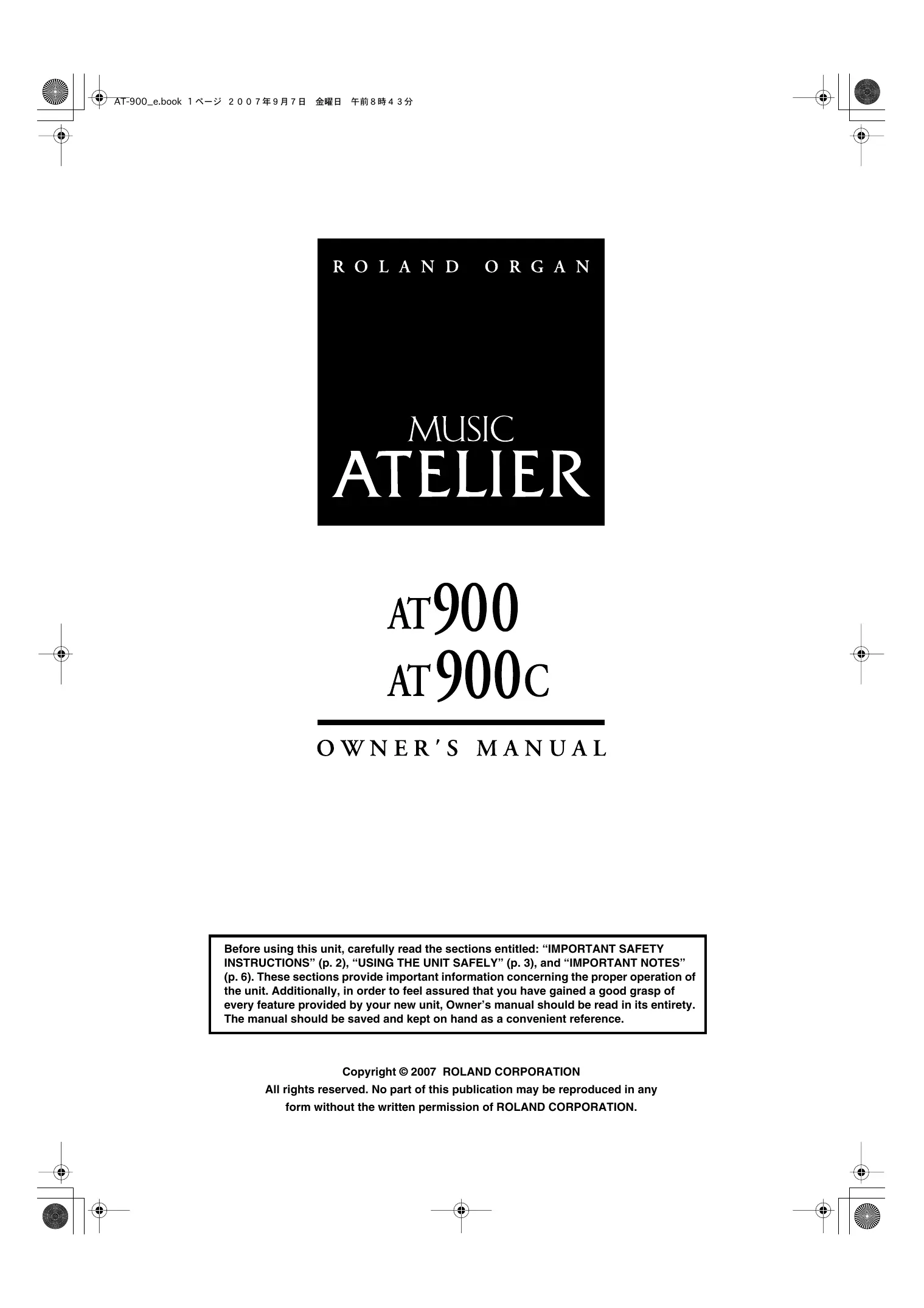 AT-900_e.book 1ページ 2007年9月7日 金曜日 午前8時43分

ROLAND ORGAN

MUSIC
ATELIER

AT900
AT900C

OWNER'S MANUAL

Before using this unit, carefully read the sections entitled: "IMPORTANT SAFETY INSTRUCTIONS" (p. 2), "USING THE UNIT SAFELY" (p. 3), and "IMPORTANT NOTES" (p. 6). These sections provide important information concerning the proper operation of the unit. Additionally, in order to feel assured that you have gained a good grasp of every feature provided by your new unit, Owner's manual should be read in its entirety. The manual should be saved and kept on hand as a convenient reference.

Copyright © 2007 ROLAND CORPORATION
All rights reserved. No part of this publication may be reproduced in any form without the written permission of ROLAND CORPORATION.